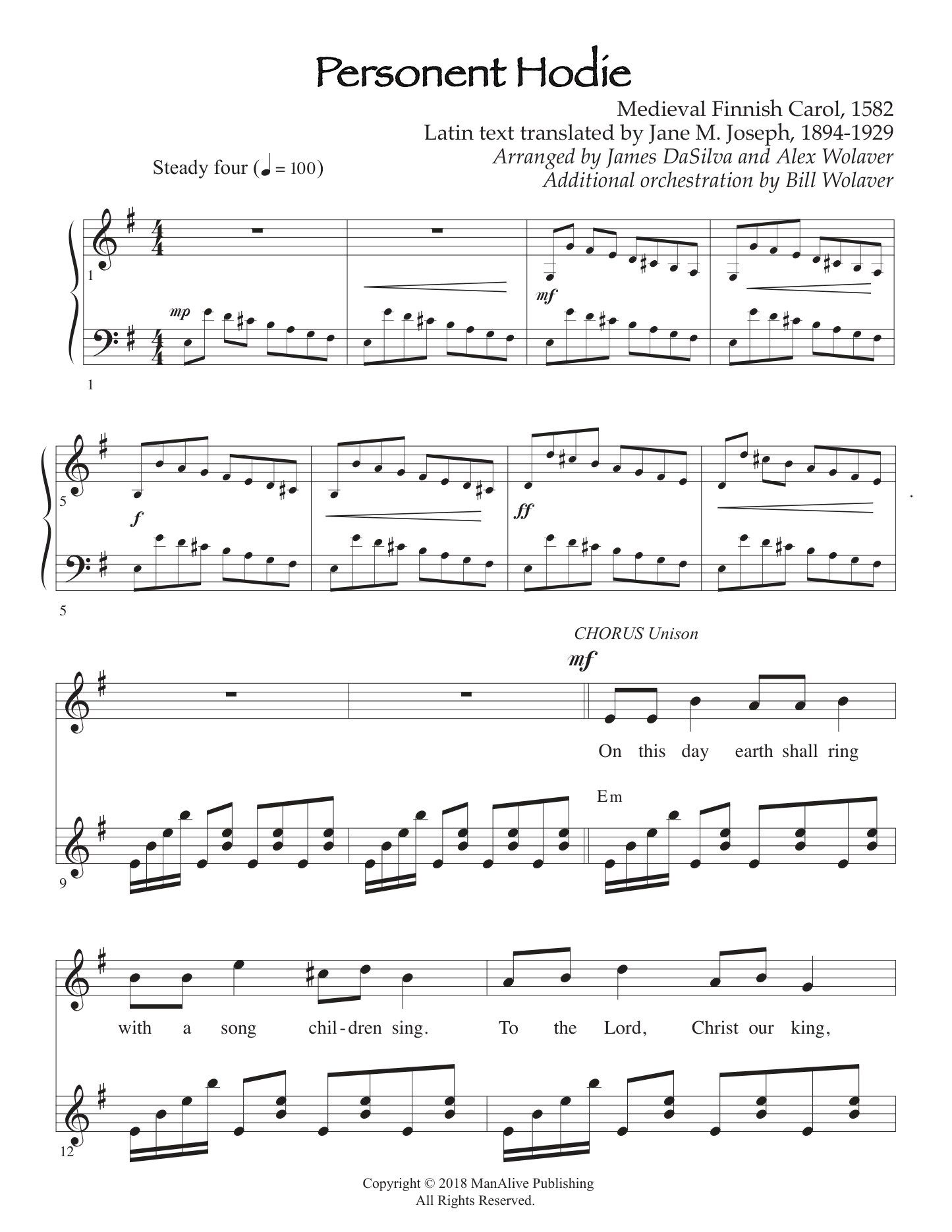 Personent Hodie

Medieval Finnish Carol, 1582
Latin text translated by Jane M. Joseph, 1894-1929
Arranged by James DaSilva and Alex Wolaver
Additional orchestration by Bill Wolaver

Steady four (♩ = 100)

1

mp

mf

1

5

f

ff

5

CHORUS Unison

mf

On this day earth shall ring

Em

9

with a song chil-dren sing. To the Lord, Christ our king,

12

Copyright © 2018 ManAlive Publishing
All Rights Reserved.